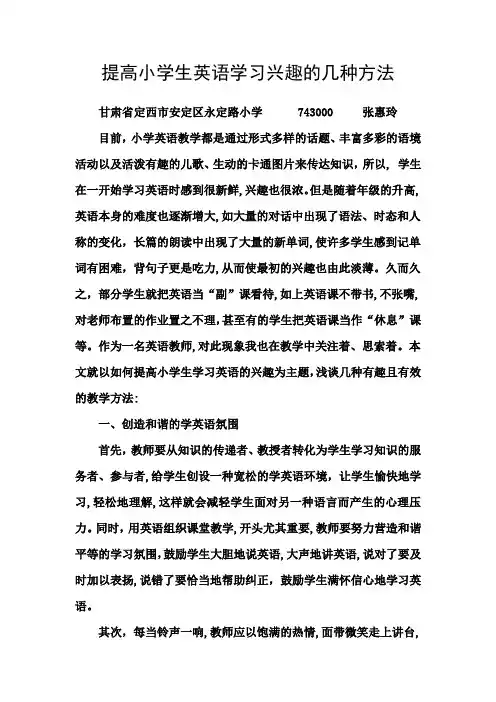 提高小学生英语学习兴趣的几种方法

甘肃省定西市安定区永定路小学　　743000　　张惠玲

目前，小学英语教学都是通过形式多样的话题、丰富多彩的语境活动以及活泼有趣的儿歌、生动的卡通图片来传达知识，所以，学生在一开始学习英语时感到很新鲜，兴趣也很浓。但是随着年级的升高，英语本身的难度也逐渐增大，如大量的对话中出现了语法、时态和人称的变化，长篇的朗读中出现了大量的新单词，使许多学生感到记单词有困难，背句子更是吃力，从而使最初的兴趣也由此淡薄。久而久之，部分学生就把英语当“副”课看待，如上英语课不带书，不张嘴，对老师布置的作业置之不理，甚至有的学生把英语课当作“休息”课等。作为一名英语教师，对此现象我也在教学中关注着、思索着。本文就以如何提高小学生学习英语的兴趣为主题，浅谈几种有趣且有效的教学方法：

一、创造和谐的学英语氛围

首先，教师要从知识的传递者、教授者转化为学生学习知识的服务者、参与者，给学生创设一种宽松的学英语环境，让学生愉快地学习，轻松地理解，这样就会减轻学生面对另一种语言而产生的心理压力。同时，用英语组织课堂教学，开头尤其重要，教师要努力营造和谐平等的学习氛围，鼓励学生大胆地说英语，大声地讲英语，说对了要及时加以表扬，说错了要恰当地帮助纠正，鼓励学生满怀信心地学习英语。

其次，每当铃声一响，教师应以饱满的热情，面带微笑走上讲台，